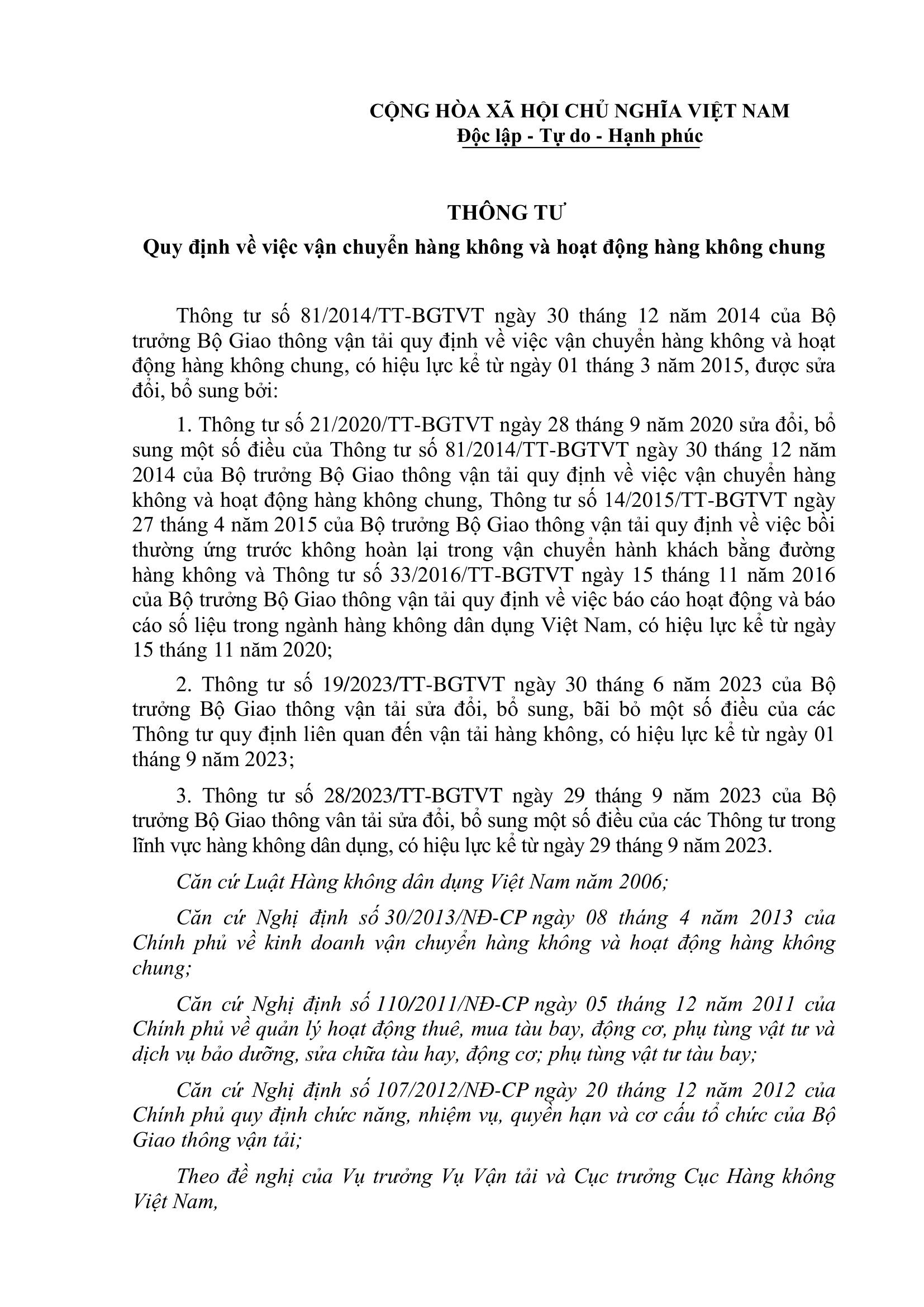 CỘNG HÒA XÃ HỘI CHỦ NGHĨA VIỆT NAM
Độc lập - Tự do - Hạnh phúc

THÔNG TƯ
Quy định về việc vận chuyển hàng không và hoạt động hàng không chung

Thông tư số 81/2014/TT-BGTVT ngày 30 tháng 12 năm 2014 của Bộ trưởng Bộ Giao thông vận tải quy định về việc vận chuyển hàng không và hoạt động hàng không chung, có hiệu lực kể từ ngày 01 tháng 3 năm 2015, được sửa đổi, bổ sung bởi:

1. Thông tư số 21/2020/TT-BGTVT ngày 28 tháng 9 năm 2020 sửa đổi, bổ sung một số điều của Thông tư số 81/2014/TT-BGTVT ngày 30 tháng 12 năm 2014 của Bộ trưởng Bộ Giao thông vận tải quy định về việc vận chuyển hàng không và hoạt động hàng không chung, Thông tư số 14/2015/TT-BGTVT ngày 27 tháng 4 năm 2015 của Bộ trưởng Bộ Giao thông vận tải quy định về việc bồi thường ứng trước không hoàn lại trong vận chuyển hành khách bằng đường hàng không và Thông tư số 33/2016/TT-BGTVT ngày 15 tháng 11 năm 2016 của Bộ trưởng Bộ Giao thông vận tải quy định về việc báo cáo hoạt động và báo cáo số liệu trong ngành hàng không dân dụng Việt Nam, có hiệu lực kể từ ngày 15 tháng 11 năm 2020;

2. Thông tư số 19/2023/TT-BGTVT ngày 30 tháng 6 năm 2023 của Bộ trưởng Bộ Giao thông vận tải sửa đổi, bổ sung, bãi bỏ một số điều của các Thông tư quy định liên quan đến vận tải hàng không, có hiệu lực kể từ ngày 01 tháng 9 năm 2023;

3. Thông tư số 28/2023/TT-BGTVT ngày 29 tháng 9 năm 2023 của Bộ trưởng Bộ Giao thông vân tải sửa đổi, bổ sung một số điều của các Thông tư trong lĩnh vực hàng không dân dụng, có hiệu lực kể từ ngày 29 tháng 9 năm 2023.

Căn cứ Luật Hàng không dân dụng Việt Nam năm 2006;

Căn cứ Nghị định số 30/2013/NĐ-CP ngày 08 tháng 4 năm 2013 của Chính phủ về kinh doanh vận chuyển hàng không và hoạt động hàng không chung;

Căn cứ Nghị định số 110/2011/NĐ-CP ngày 05 tháng 12 năm 2011 của Chính phủ về quản lý hoạt động thuê, mua tàu bay, động cơ, phụ tùng vật tư và dịch vụ bảo dưỡng, sửa chữa tàu hay, động cơ; phụ tùng vật tư tàu bay;

Căn cứ Nghị định số 107/2012/NĐ-CP ngày 20 tháng 12 năm 2012 của Chính phủ quy định chức năng, nhiệm vụ, quyền hạn và cơ cấu tổ chức của Bộ Giao thông vận tải;

Theo đề nghị của Vụ trưởng Vụ Vận tải và Cục trưởng Cục Hàng không Việt Nam,